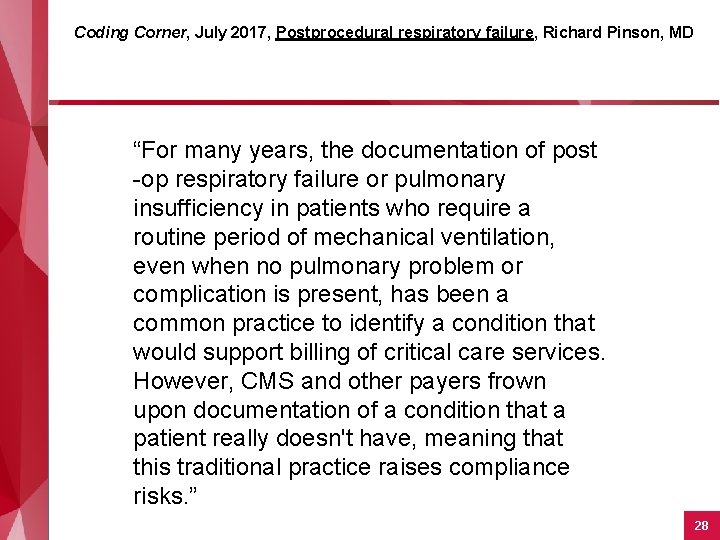 Coding Corner, July 2017, Postprocedural respiratory failure, Richard Pinson, MD

“For many years, the documentation of post -op respiratory failure or pulmonary insufficiency in patients who require a routine period of mechanical ventilation, even when no pulmonary problem or complication is present, has been a common practice to identify a condition that would support billing of critical care services. However, CMS and other payers frown upon documentation of a condition that a patient really doesn't have, meaning that this traditional practice raises compliance risks.”

28